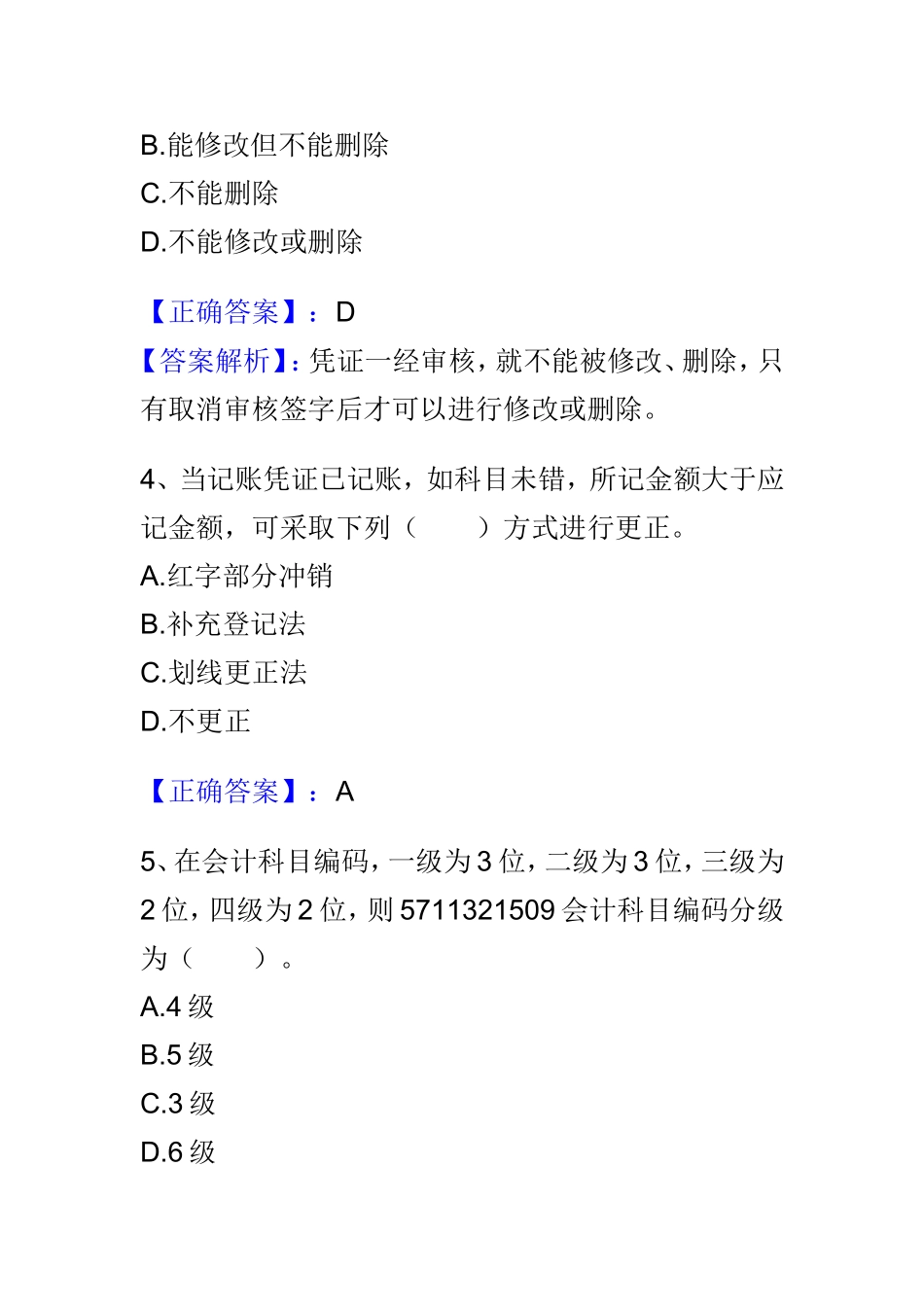 B.能修改但不能删除
C.不能删除
D.不能修改或删除

【正确答案】：D
【答案解析】：凭证一经审核，就不能被修改、删除，只有取消审核签字后才可以进行修改或删除。

4、当记账凭证已记账，如科目未错，所记金额大于应记金额，可采取下列（　　）方式进行更正。
A.红字部分冲销
B.补充登记法
C.划线更正法
D.不更正

【正确答案】：A

5、在会计科目编码，一级为3位，二级为3位，三级为2位，四级为2位，则5711321509会计科目编码分级为（　　）。
A.4级
B.5级
C.3级
D.6级